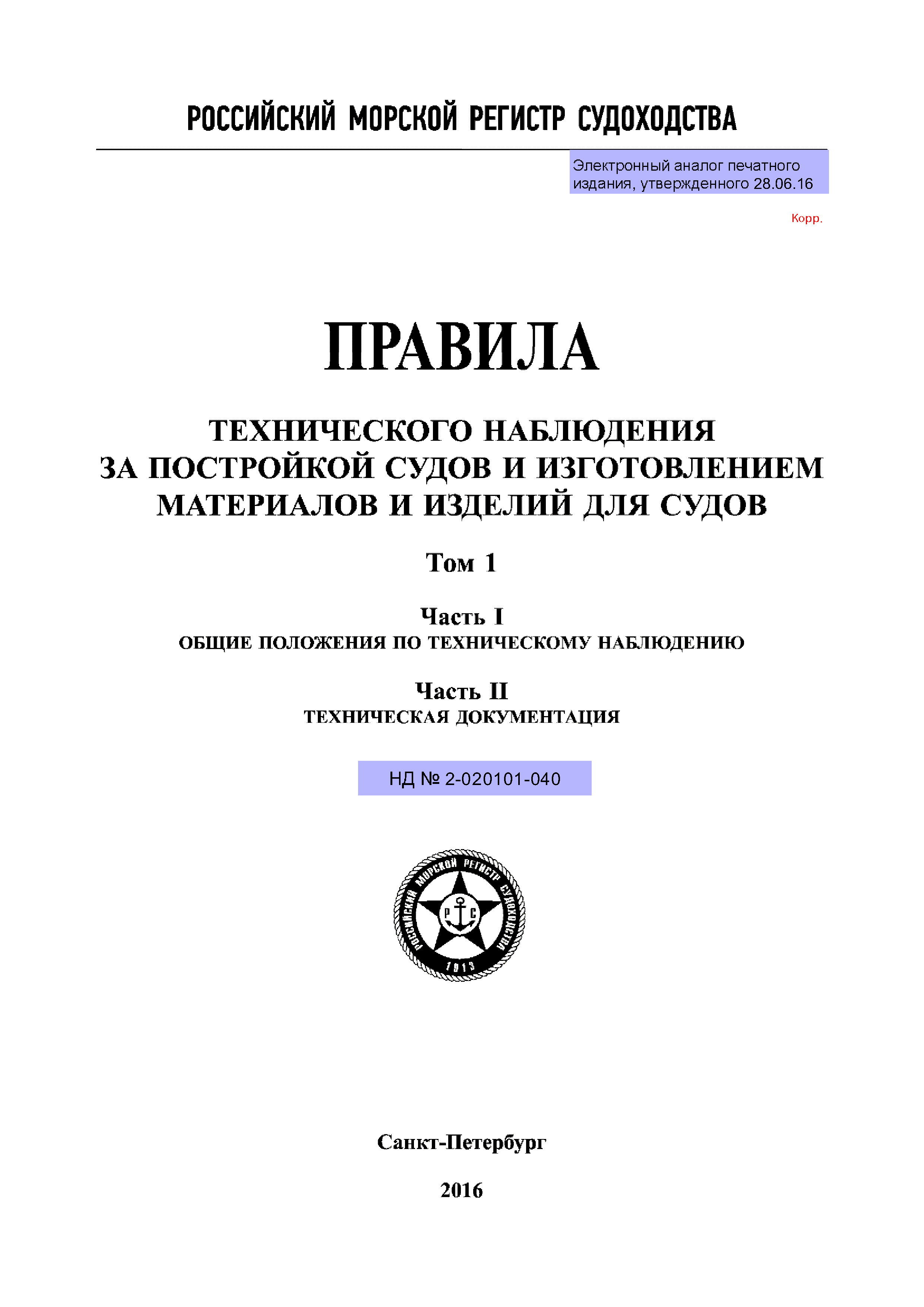 РОССИЙСКИЙ МОРСКОЙ РЕГИСТР СУДОХОДСТВА

Электронный аналог печатного издания, утвержденного 28.06.16

Корр.

ПРАВИЛА

ТЕХНИЧЕСКОГО НАБЛЮДЕНИЯ ЗА ПОСТРОЙКОЙ СУДОВ И ИЗГОТОВЛЕНИЕМ МАТЕРИАЛОВ И ИЗДЕЛИЙ ДЛЯ СУДОВ

Том 1

Часть I
ОБЩИЕ ПОЛОЖЕНИЯ ПО ТЕХНИЧЕСКОМУ НАБЛЮДЕНИЮ

Часть II
ТЕХНИЧЕСКАЯ ДОКУМЕНТАЦИЯ

НД № 2-020101-040

РОССИЙСКИЙ МОРСКОЙ РЕГИСТР СУДОХОДСТВА
Р С
1913

Санкт-Петербург

2016